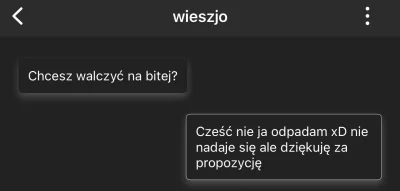 wieszjo

Chcesz walczyć na bitej?

Cześć nie ja odpadam xD nie nadaje się ale dziękuję za propozycję